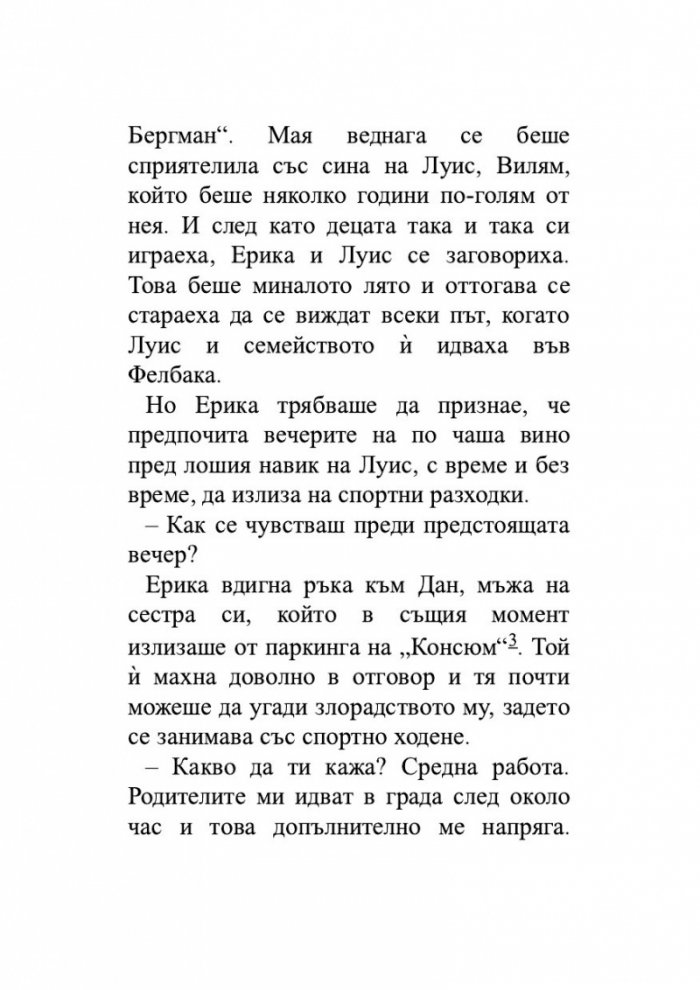 Бергман“. Мая веднага се беше сприятелила със сина на Луис, Вилям, който беше няколко години по-голям от нея. И след като децата така и така си играеха, Ерика и Луис се заговориха. Това беше миналото лято и оттогава се стараеха да се виждат всеки път, когато Луис и семейството ѝ идваха във Фелбака.

Но Ерика трябваше да признае, че предпочита вечерите на по чаша вино пред лошия навик на Луис, с време и без време, да излиза на спортни разходки.

– Как се чувстваш преди предстоящата вечер?

Ерика вдигна ръка към Дан, мъжа на сестра си, който в същия момент излизаше от паркинга на „Консюм“$^{3}$. Той ѝ махна доволно в отговор и тя почти можеше да угади злорадството му, задето се занимава със спортно ходене.

– Какво да ти кажа? Средна работа. Родителите ми идват в града след около час и това допълнително ме напряга.